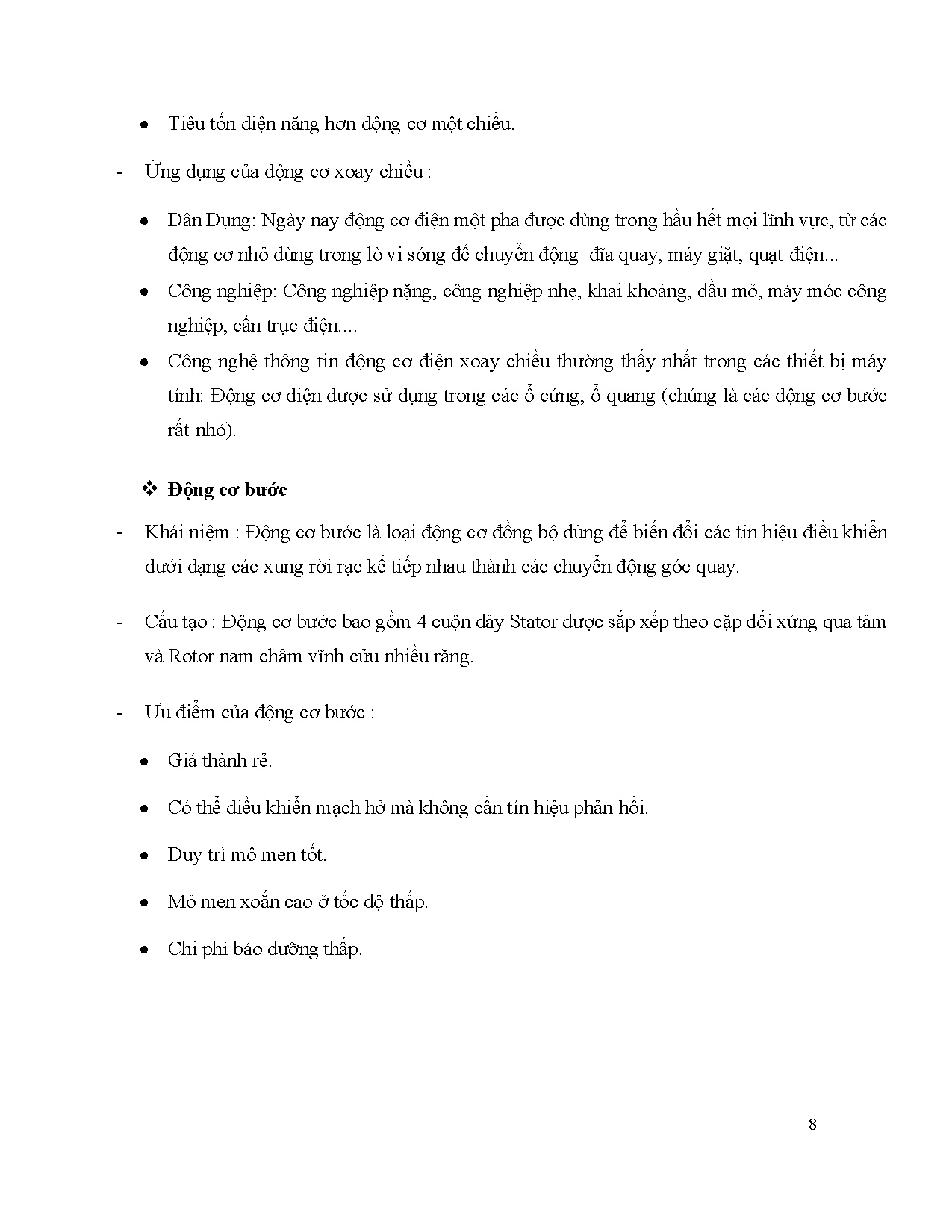 • Tiêu tốn điện năng hơn động cơ một chiều.

- Ứng dụng của động cơ xoay chiều :

• Dân Dụng: Ngày nay động cơ điện một pha được dùng trong hầu hết mọi lĩnh vực, từ các động cơ nhỏ dùng trong lò vi sóng để chuyển động  đĩa quay, máy giặt, quạt điện...

• Công nghiệp: Công nghiệp nặng, công nghiệp nhẹ, khai khoáng, dầu mỏ, máy móc công nghiệp, cần trục điện....

• Công nghệ thông tin động cơ điện xoay chiều thường thấy nhất trong các thiết bị máy tính: Động cơ điện được sử dụng trong các ổ cứng, ổ quang (chúng là các động cơ bước rất nhỏ).

❖ Động cơ bước

- Khái niệm : Động cơ bước là loại động cơ đồng bộ dùng để biến đổi các tín hiệu điều khiển dưới dạng các xung rời rạc kế tiếp nhau thành các chuyển động góc quay.

- Cấu tạo : Động cơ bước bao gồm 4 cuộn dây Stator được sắp xếp theo cặp đối xứng qua tâm và Rotor nam châm vĩnh cửu nhiều răng.

- Ưu điểm của động cơ bước :

• Giá thành rẻ.

• Có thể điều khiển mạch hở mà không cần tín hiệu phản hồi.

• Duy trì mô men tốt.

• Mô men xoắn cao ở tốc độ thấp.

• Chi phí bảo dưỡng thấp.

8